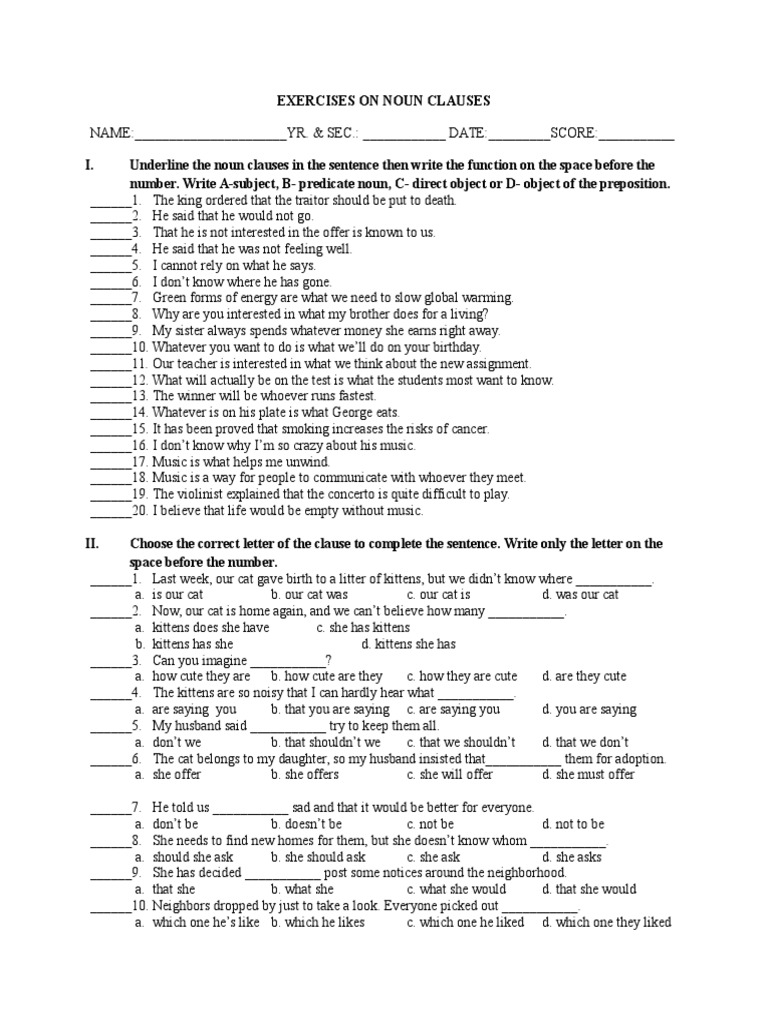 EXERCISES ON NOUN CLAUSES

NAME:_____________________YR. & SEC.: ___________ DATE:________SCORE:__________

I. Underline the noun clauses in the sentence then write the function on the space before the number. Write A-subject, B- predicate noun, C- direct object or D- object of the preposition.

______1. The king ordered that the traitor should be put to death.
______2. He said that he would not go.
______3. That he is not interested in the offer is known to us.
______4. He said that he was not feeling well.
______5. I cannot rely on what he says.
______6. I don't know where he has gone.
______7. Green forms of energy are what we need to slow global warming.
______8. Why are you interested in what my brother does for a living?
______9. My sister always spends whatever money she earns right away.
______10. Whatever you want to do is what we'll do on your birthday.
______11. Our teacher is interested in what we think about the new assignment.
______12. What will actually be on the test is what the students most want to know.
______13. The winner will be whoever runs fastest.
______14. Whatever is on his plate is what George eats.
______15. It has been proved that smoking increases the risks of cancer.
______16. I don't know why I'm so crazy about his music.
______17. Music is what helps me unwind.
______18. Music is a way for people to communicate with whoever they meet.
______19. The violinist explained that the concerto is quite difficult to play.
______20. I believe that life would be empty without music.

II. Choose the correct letter of the clause to complete the sentence. Write only the letter on the space before the number.

______1. Last week, our cat gave birth to a litter of kittens, but we didn't know where ___________.
a. is our cat b. our cat was c. our cat is d. was our cat
______2. Now, our cat is home again, and we can't believe how many ___________.
a. kittens does she have c. she has kittens
b. kittens has she d. kittens she has
______3. Can you imagine ___________?
a. how cute they are b. how cute are they c. how they are cute d. are they cute
______4. The kittens are so noisy that I can hardly hear what ___________.
a. are saying you b. that you are saying c. are saying you d. you are saying
______5. My husband said ___________ try to keep them all.
a. don't we b. that shouldn't we c. that we shouldn't d. that we don't
______6. The cat belongs to my daughter, so my husband insisted that___________ them for adoption.
a. she offer b. she offers c. she will offer d. she must offer

______7. He told us ___________ sad and that it would be better for everyone.
a. don't be b. doesn't be c. not be d. not to be
______8. She needs to find new homes for them, but she doesn't know whom ___________.
a. should she ask b. she should ask c. she ask d. she asks
______9. She has decided ___________ post some notices around the neighborhood.
a. that she b. what she c. what she would d. that she would
______10. Neighbors dropped by just to take a look. Everyone picked out ___________.
a. which one he's like b. which he likes c. which one he liked d. which one they liked